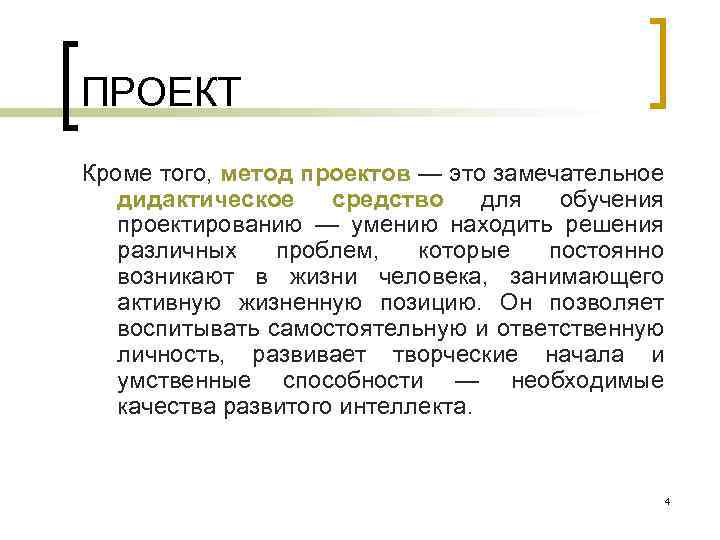 ПРОЕКТ

Кроме того, метод проектов — это замечательное дидактическое средство для обучения проектированию — умению находить решения различных проблем, которые постоянно возникают в жизни человека, занимающего активную жизненную позицию. Он позволяет воспитывать самостоятельную и ответственную личность, развивает творческие начала и умственные способности — необходимые качества развитого интеллекта.

4